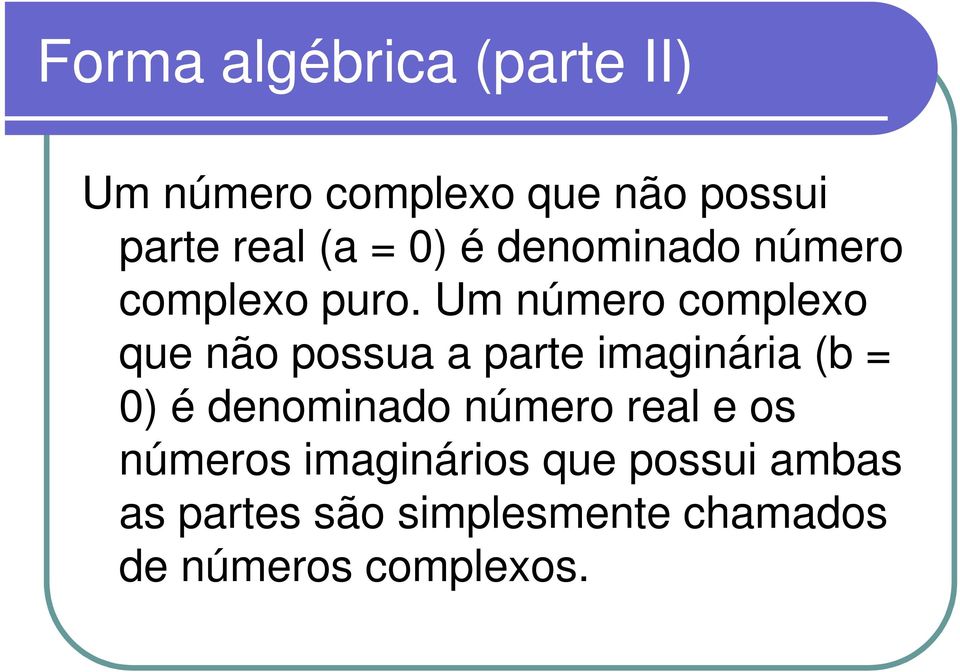 Forma algébrica (parte II)

Um número complexo que não possui parte real (a = 0) é denominado número complexo puro. Um número complexo que não possua a parte imaginária (b = 0) é denominado número real e os números imaginários que possui ambas as partes são simplesmente chamados de números complexos.